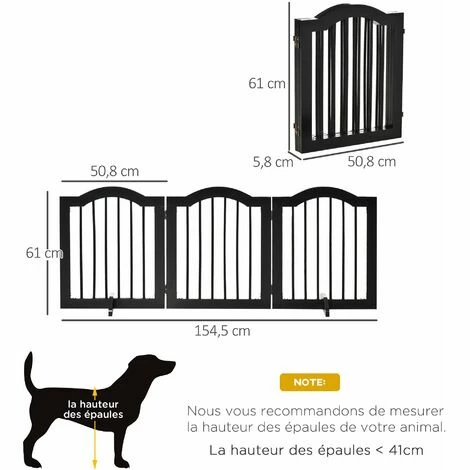 61 cm
5,8 cm
50,8 cm

50,8 cm
61 cm
154,5 cm

la hauteur des épaules

NOTE:
Nous vous recommandons de mesurer la hauteur des épaules de votre animal.
La hauteur des épaules < 41cm